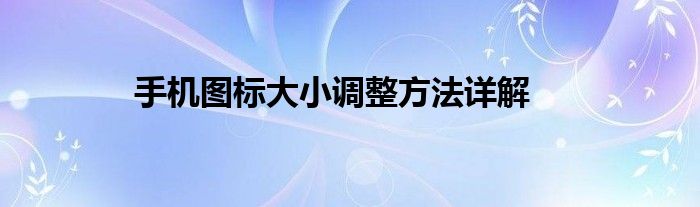 手机图标大小调整方法详解